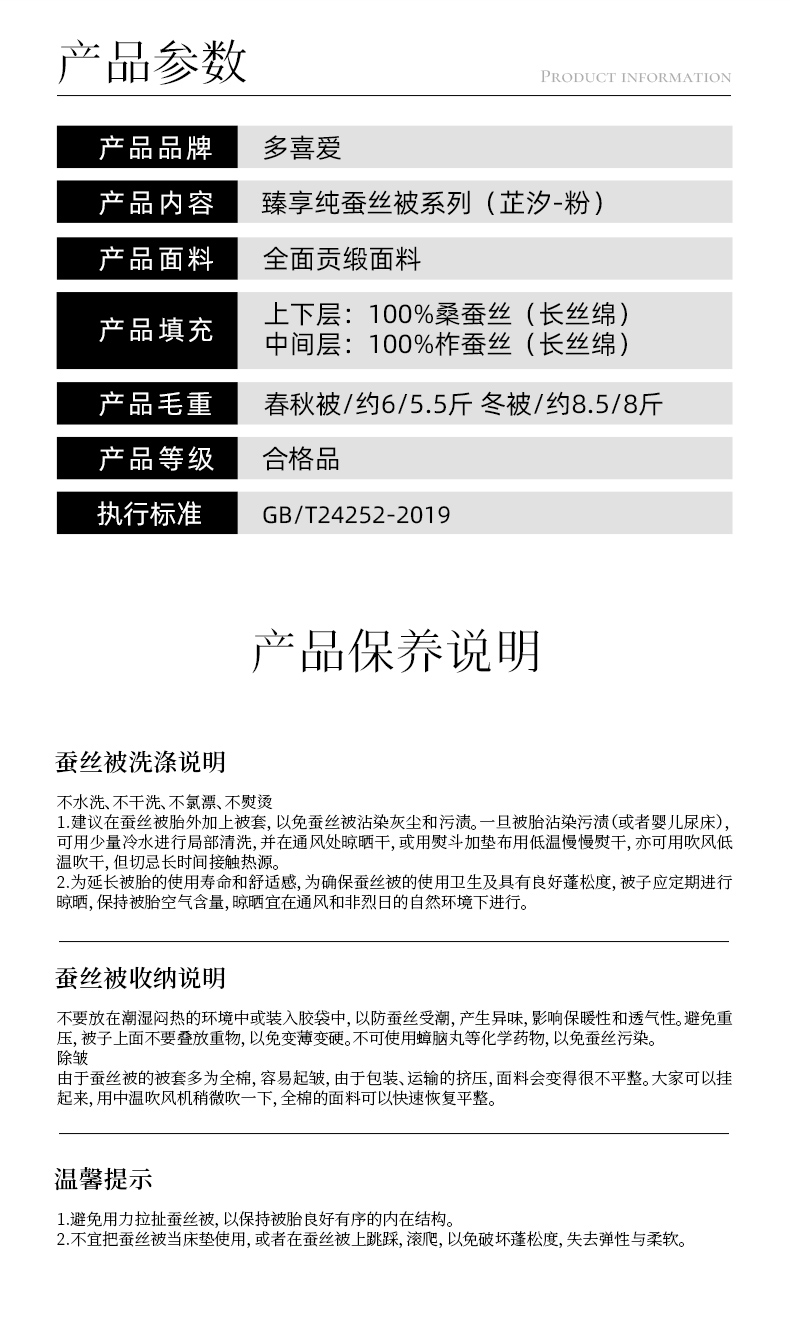 产品参数
PRODUCT INFORMATION

| 产品品牌 | 多喜爱 |
|---|---|
| 产品内容 | 臻享纯蚕丝被系列（芷汐-粉） |
| 产品面料 | 全面贡缎面料 |
| 产品填充 | 上下层：100%桑蚕丝（长丝绵） 中间层：100%柞蚕丝（长丝绵） |
| 产品毛重 | 春秋被/约6/5.5斤 冬被/约8.5/8斤 |
| 产品等级 | 合格品 |
| 执行标准 | GB/T24252-2019 |

产品保养说明

蚕丝被洗涤说明

不水洗、不干洗、不氯漂、不熨烫
1.建议在蚕丝被胎外加上被套，以免蚕丝被沾染灰尘和污渍。一旦被胎沾染污渍（或者婴儿尿床），可用少量冷水进行局部清洗，并在通风处晾晒干，或用熨斗加垫布用低温慢慢熨干，亦可用吹风低温吹干，但切忌长时间接触热源。
2.为延长被胎的使用寿命和舒适感，为确保蚕丝被的使用卫生及具有良好蓬松度，被子应定期进行晾晒，保持被胎空气含量，晾晒宜在通风和非烈日的自然环境下进行。

蚕丝被收纳说明

不要放在潮湿闷热的环境中或装入胶袋中，以防蚕丝受潮，产生异味，影响保暖性和透气性。避免重压，被子上面不要叠放重物，以免变薄变硬。不可使用蟑脑丸等化学药物，以免蚕丝污染。
除皱
由于蚕丝被的被套多为全棉，容易起皱，由于包装、运输的挤压，面料会变得很不平整。大家可以挂起来，用中温吹风机稍微吹一下，全棉的面料可以快速恢复平整。

温馨提示

1.避免用力拉扯蚕丝被，以保持被胎良好有序的内在结构。
2.不宜把蚕丝被当床垫使用，或者在蚕丝被上跳踩，滚爬，以免破坏蓬松度，失去弹性与柔软。